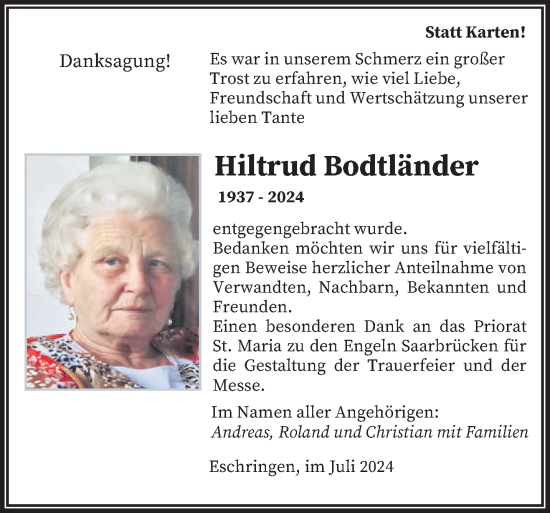 Statt Karten!

Danksagung!

Es war in unserem Schmerz ein großer Trost zu erfahren, wie viel Liebe, Freundschaft und Wertschätzung unserer lieben Tante

Hiltrud Bodtländer

1937 - 2024

entgegengebracht wurde.
Bedanken möchten wir uns für vielfältigen Beweise herzlicher Anteilnahme von Verwandten, Nachbarn, Bekannten und Freunden.
Einen besonderen Dank an das Priorat St. Maria zu den Engeln Saarbrücken für die Gestaltung der Trauerfeier und der Messe.

Im Namen aller Angehörigen:
Andreas, Roland und Christian mit Familien

Eschringen, im Juli 2024